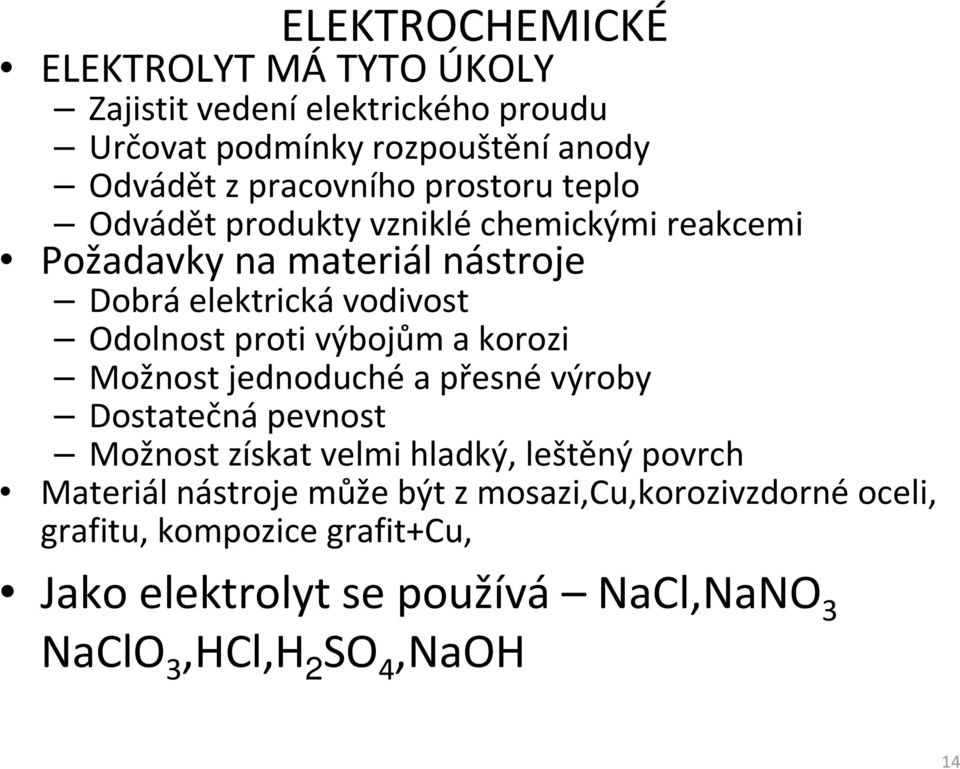 ELEKTROCHEMICKÉ

• ELEKTROLYT MÁ TYTO ÚKOLY
– Zajistit vedení elektrického proudu
– Určovat podmínky rozpouštění anody
– Odvádět z pracovního prostoru teplo
– Odvádět produkty vzniklé chemickými reakcemi
• Požadavky na materiál nástroje
– Dobrá elektrická vodivost
– Odolnost proti výbojům a korozi
– Možnost jednoduché a přesné výroby
– Dostatečná pevnost
– Možnost získat velmi hladký, leštěný povrch
• Materiál nástroje může být z mosazi,Cu,korozivzdorné oceli, grafitu, kompozice grafit+Cu,

• Jako elektrolyt se používá – $NaCl$,$NaNO_3$ $NaClO_3$,$HCl$,$H_2SO_4$,$NaOH$

14